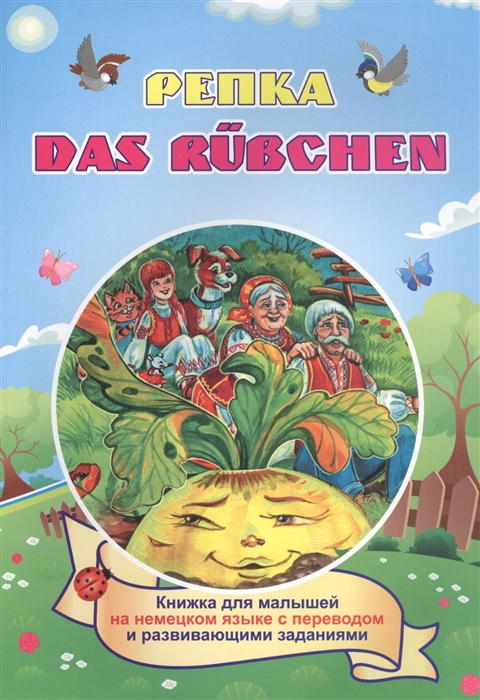 РЕПКА
DAS RÜBCHEN

Книжка для малышей
на немецком языке с переводом
и развивающими заданиями